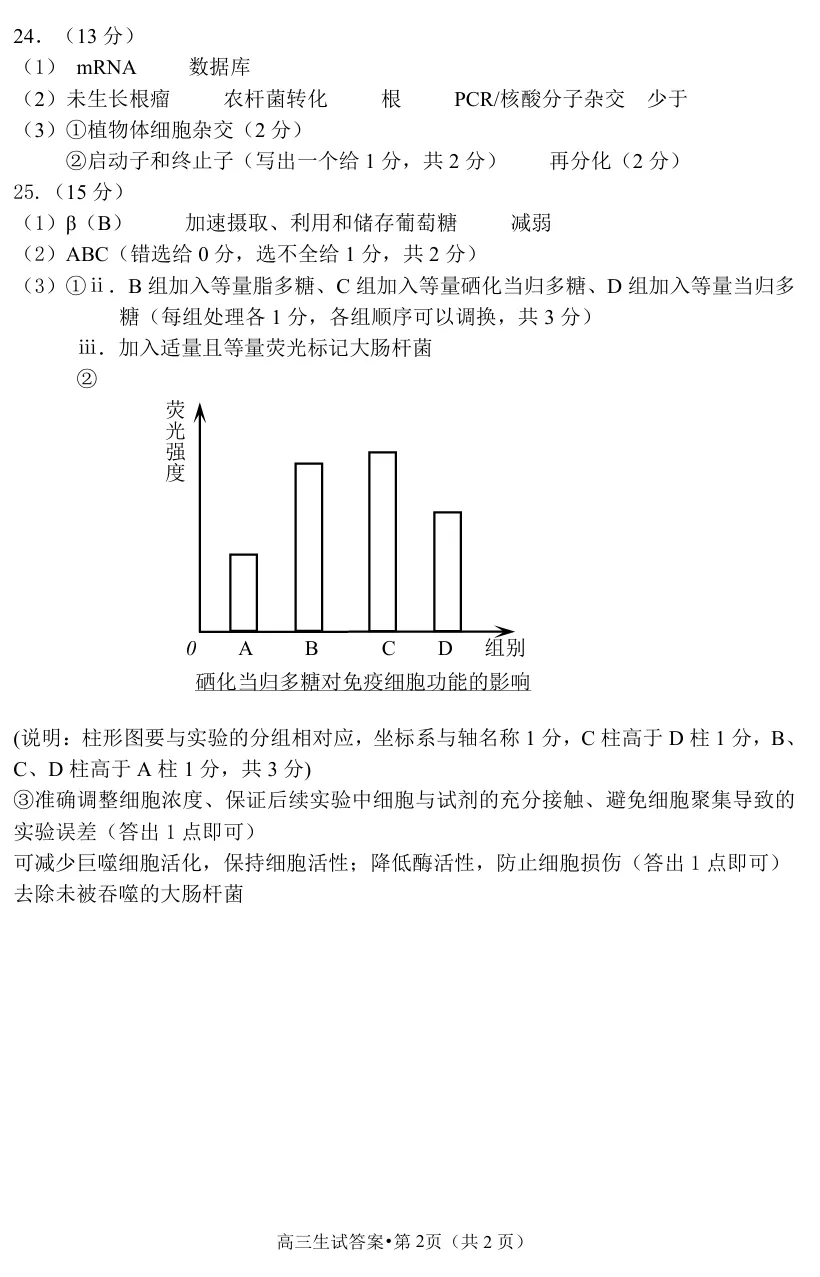 24．（13 分）
（1） mRNA　　数据库
（2）未生长根瘤　　农杆菌转化　　根　　PCR/核酸分子杂交　少于
（3）①植物体细胞杂交（2 分）
②启动子和终止子（写出一个给 1 分，共 2 分）　　再分化（2 分）
25.（15 分）
（1）β（B）　　加速摄取、利用和储存葡萄糖　　减弱
（2）ABC（错选给 0 分，选不全给 1 分，共 2 分）
（3）①ⅱ．B 组加入等量脂多糖、C 组加入等量硒化当归多糖、D 组加入等量当归多糖（每组处理各 1 分，各组顺序可以调换，共 3 分）
ⅲ．加入适量且等量荧光标记大肠杆菌
②

荧光强度

0　A　B　C　D　组别
硒化当归多糖对免疫细胞功能的影响

(说明：柱形图要与实验的分组相对应，坐标系与轴名称 1 分，C 柱高于 D 柱 1 分，B、C、D 柱高于 A 柱 1 分，共 3 分)
③准确调整细胞浓度、保证后续实验中细胞与试剂的充分接触、避免细胞聚集导致的实验误差（答出 1 点即可）
可减少巨噬细胞活化，保持细胞活性；降低酶活性，防止细胞损伤（答出 1 点即可）
去除未被吞噬的大肠杆菌

高三生试答案•第 2页（共 2 页）